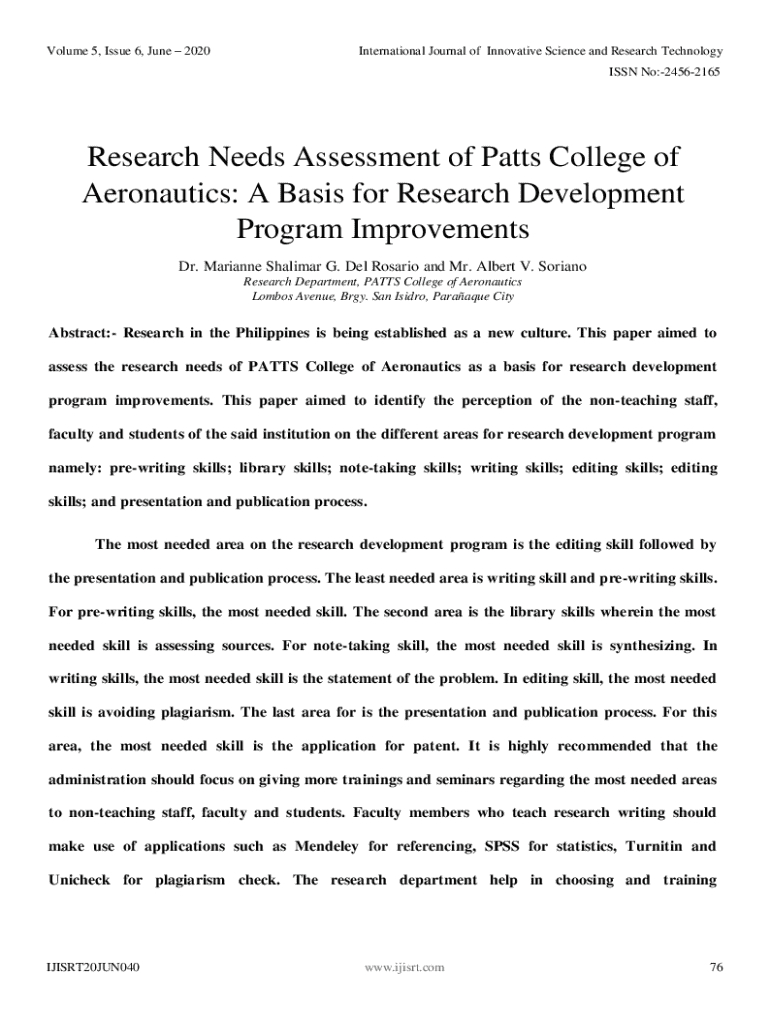 Volume 5, Issue 6, June – 2020

International Journal of Innovative Science and Research Technology

ISSN No:-2456-2165

Research Needs Assessment of Patts College of Aeronautics: A Basis for Research Development Program Improvements

Dr. Marianne Shalimar G. Del Rosario and Mr. Albert V. Soriano
Research Department, PATTS College of Aeronautics
Lombos Avenue, Brgy. San Isidro, Parañaque City

Abstract:- Research in the Philippines is being established as a new culture. This paper aimed to assess the research needs of PATTS College of Aeronautics as a basis for research development program improvements. This paper aimed to identify the perception of the non-teaching staff, faculty and students of the said institution on the different areas for research development program namely: pre-writing skills; library skills; note-taking skills; writing skills; editing skills; editing skills; and presentation and publication process.

The most needed area on the research development program is the editing skill followed by the presentation and publication process. The least needed area is writing skill and pre-writing skills. For pre-writing skills, the most needed skill. The second area is the library skills wherein the most needed skill is assessing sources. For note-taking skill, the most needed skill is synthesizing. In writing skills, the most needed skill is the statement of the problem. In editing skill, the most needed skill is avoiding plagiarism. The last area for is the presentation and publication process. For this area, the most needed skill is the application for patent. It is highly recommended that the administration should focus on giving more trainings and seminars regarding the most needed areas to non-teaching staff, faculty and students. Faculty members who teach research writing should make use of applications such as Mendeley for referencing, SPSS for statistics, Turnitin and Unicheck for plagiarism check. The research department help in choosing and training

IJISRT20JUN040

www.ijisrt.com

76